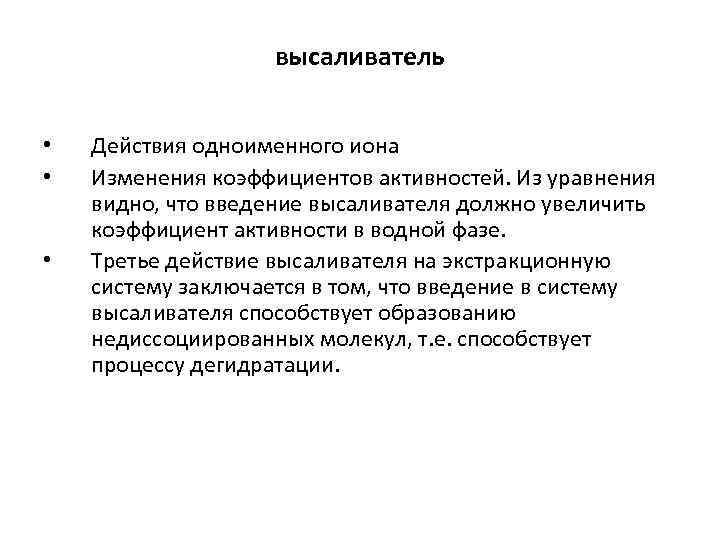 высаливатель

• Действия одноименного иона
• Изменения коэффициентов активностей. Из уравнения видно, что введение высаливателя должно увеличить коэффициент активности в водной фазе.
• Третье действие высаливателя на экстракционную систему заключается в том, что введение в систему высаливателя способствует образованию недиссоциированных молекул, т.е. способствует процессу дегидратации.